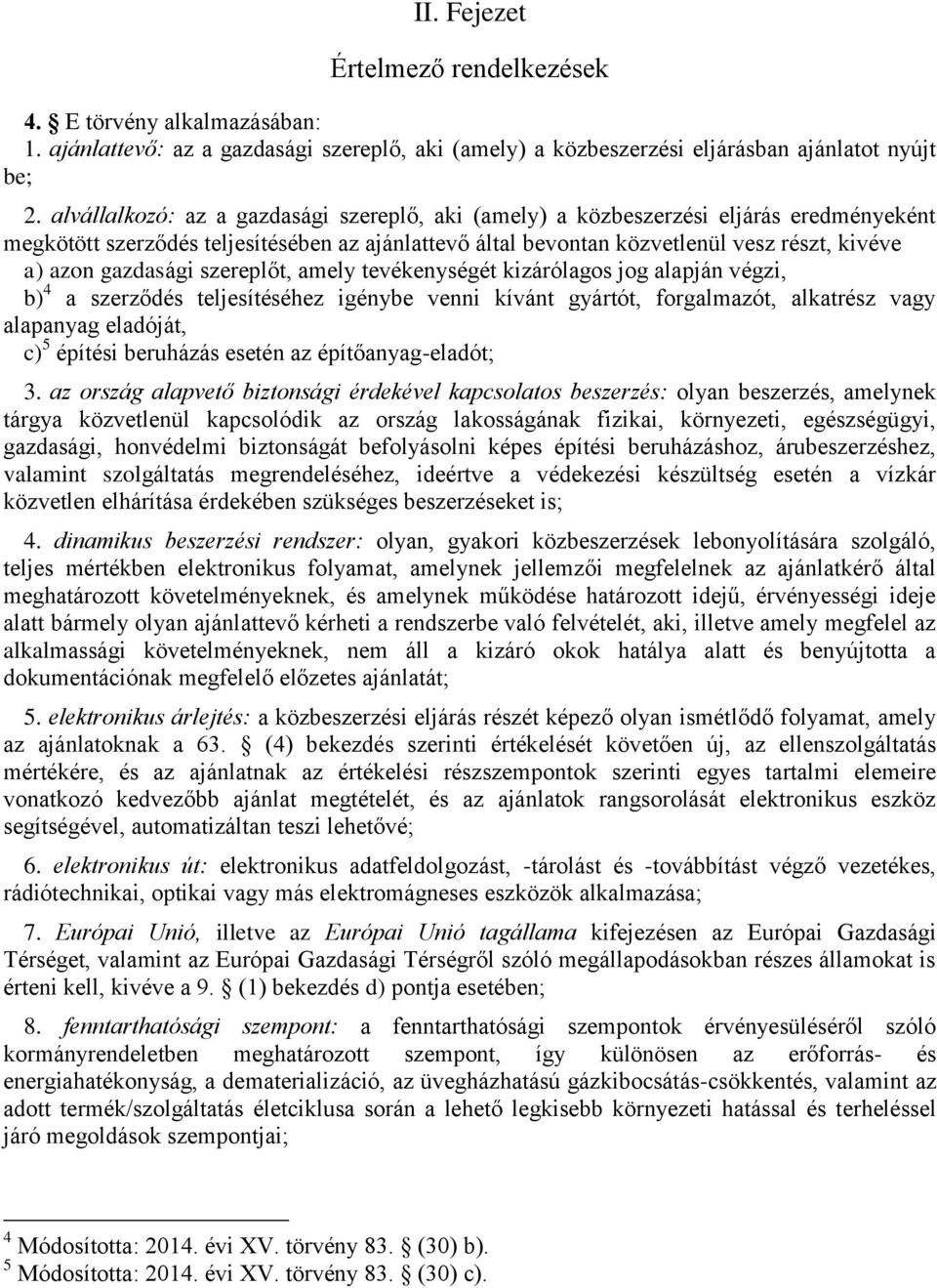 II. Fejezet

Értelmező rendelkezések

4. § E törvény alkalmazásában:

1. ajánlattevő: az a gazdasági szereplő, aki (amely) a közbeszerzési eljárásban ajánlatot nyújt be;

2. alvállalkozó: az a gazdasági szereplő, aki (amely) a közbeszerzési eljárás eredményeként megkötött szerződés teljesítésében az ajánlattevő által bevontan közvetlenül vesz részt, kivéve

a) azon gazdasági szereplőt, amely tevékenységét kizárólagos jog alapján végzi,

b)$^4$ a szerződés teljesítéséhez igénybe venni kívánt gyártót, forgalmazót, alkatrész vagy alapanyag eladóját,

c)$^5$ építési beruházás esetén az építőanyag-eladót;

3. az ország alapvető biztonsági érdekével kapcsolatos beszerzés: olyan beszerzés, amelynek tárgya közvetlenül kapcsolódik az ország lakosságának fizikai, környezeti, egészségügyi, gazdasági, honvédelmi biztonságát befolyásolni képes építési beruházáshoz, árubeszerzéshez, valamint szolgáltatás megrendeléséhez, ideértve a védekezési készültség esetén a vízkár közvetlen elhárítása érdekében szükséges beszerzéseket is;

4. dinamikus beszerzési rendszer: olyan, gyakori közbeszerzések lebonyolítására szolgáló, teljes mértékben elektronikus folyamat, amelynek jellemzői megfelelnek az ajánlatkérő által meghatározott követelményeknek, és amelynek működése határozott idejű, érvényességi ideje alatt bármely olyan ajánlattevő kérheti a rendszerbe való felvételét, aki, illetve amely megfelel az alkalmassági követelményeknek, nem áll a kizáró okok hatálya alatt és benyújtotta a dokumentációnak megfelelő előzetes ajánlatát;

5. elektronikus árlejtés: a közbeszerzési eljárás részét képező olyan ismétlődő folyamat, amely az ajánlatoknak a 63. § (4) bekezdés szerinti értékelését követően új, az ellenszolgáltatás mértékére, és az ajánlatnak az értékelési részszempontok szerinti egyes tartalmi elemeire vonatkozó kedvezőbb ajánlat megtételét, és az ajánlatok rangsorolását elektronikus eszköz segítségével, automatizáltan teszi lehetővé;

6. elektronikus út: elektronikus adatfeldolgozást, -tárolást és -továbbítást végző vezetékes, rádiótechnikai, optikai vagy más elektromágneses eszközök alkalmazása;

7. Európai Unió, illetve az Európai Unió tagállama kifejezésen az Európai Gazdasági Térséget, valamint az Európai Gazdasági Térségről szóló megállapodásokban részes államokat is érteni kell, kivéve a 9. § (1) bekezdés d) pontja esetében;

8. fenntarthatósági szempont: a fenntarthatósági szempontok érvényesüléséről szóló kormányrendeletben meghatározott szempont, így különösen az erőforrás- és energiahatékonyság, a dematerializáció, az üvegházhatású gázkibocsátás-csökkentés, valamint az adott termék/szolgáltatás életciklusa során a lehető legkisebb környezeti hatással és terheléssel járó megoldások szempontjai;

$^4$ Módosította: 2014. évi XV. törvény 83. § (30) b).
$^5$ Módosította: 2014. évi XV. törvény 83. § (30) c).